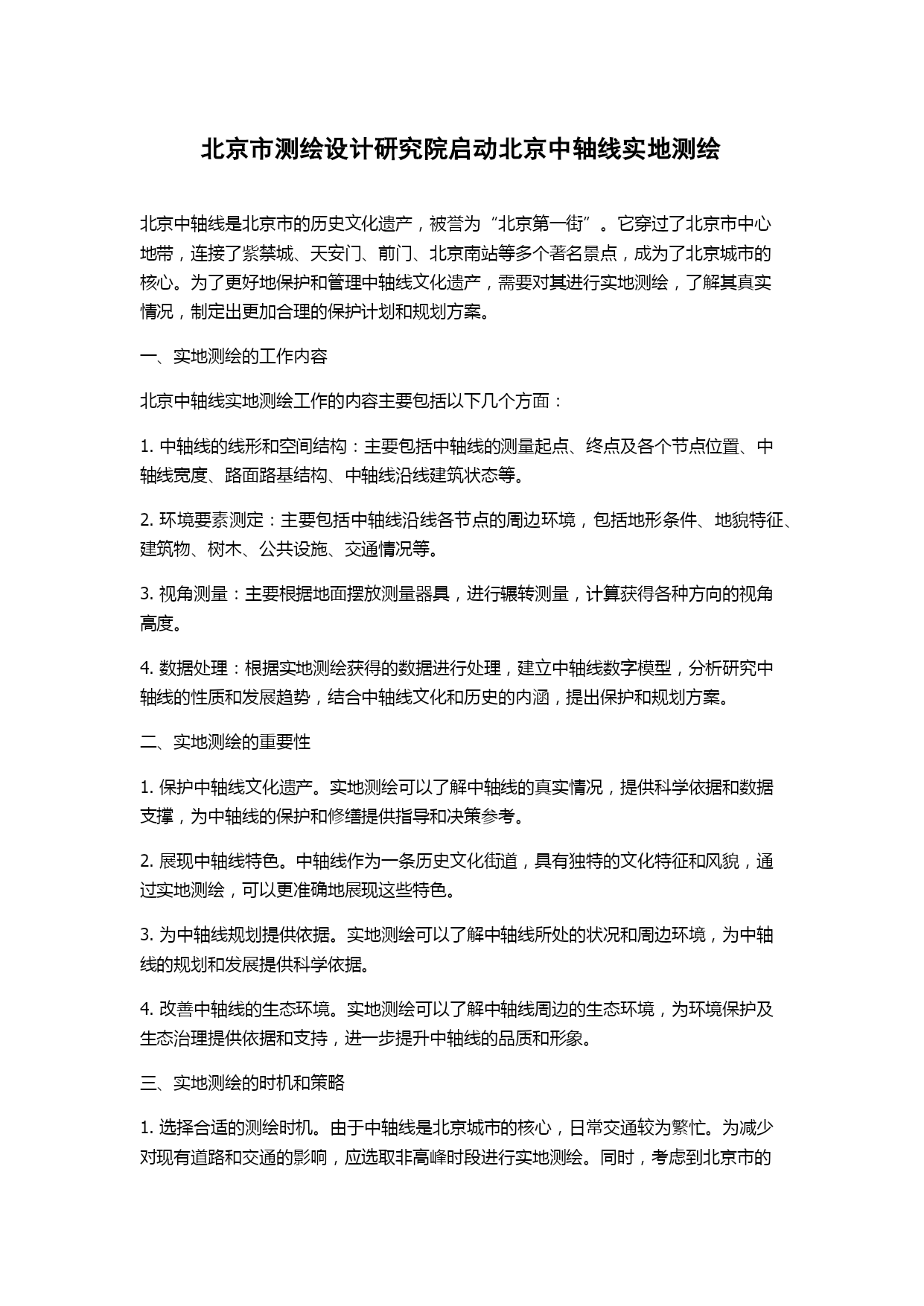 北京市测绘设计研究院启动北京中轴线实地测绘

北京中轴线是北京市的历史文化遗产，被誉为“北京第一街”。它穿过了北京市中心地带，连接了紫禁城、天安门、前门、北京南站等多个著名景点，成为了北京城市的核心。为了更好地保护和管理中轴线文化遗产，需要对其进行实地测绘，了解其真实情况，制定出更加合理的保护计划和规划方案。

一、实地测绘的工作内容

北京中轴线实地测绘工作的内容主要包括以下几个方面：

1. 中轴线的线形和空间结构：主要包括中轴线的测量起点、终点及各个节点位置、中轴线宽度、路面路基结构、中轴线沿线建筑状态等。

2. 环境要素测定：主要包括中轴线沿线各节点的周边环境，包括地形条件、地貌特征、建筑物、树木、公共设施、交通情况等。

3. 视角测量：主要根据地面摆放测量器具，进行辗转测量，计算获得各种方向的视角高度。

4. 数据处理：根据实地测绘获得的数据进行处理，建立中轴线数字模型，分析研究中轴线的性质和发展趋势，结合中轴线文化和历史的内涵，提出保护和规划方案。

二、实地测绘的重要性

1. 保护中轴线文化遗产。实地测绘可以了解中轴线的真实情况，提供科学依据和数据支撑，为中轴线的保护和修缮提供指导和决策参考。

2. 展现中轴线特色。中轴线作为一条历史文化街道，具有独特的文化特征和风貌，通过实地测绘，可以更准确地展现这些特色。

3. 为中轴线规划提供依据。实地测绘可以了解中轴线所处的状况和周边环境，为中轴线的规划和发展提供科学依据。

4. 改善中轴线的生态环境。实地测绘可以了解中轴线周边的生态环境，为环境保护及生态治理提供依据和支持，进一步提升中轴线的品质和形象。

三、实地测绘的时机和策略

1. 选择合适的测绘时机。由于中轴线是北京城市的核心，日常交通较为繁忙。为减少对现有道路和交通的影响，应选取非高峰时段进行实地测绘。同时，考虑到北京市的